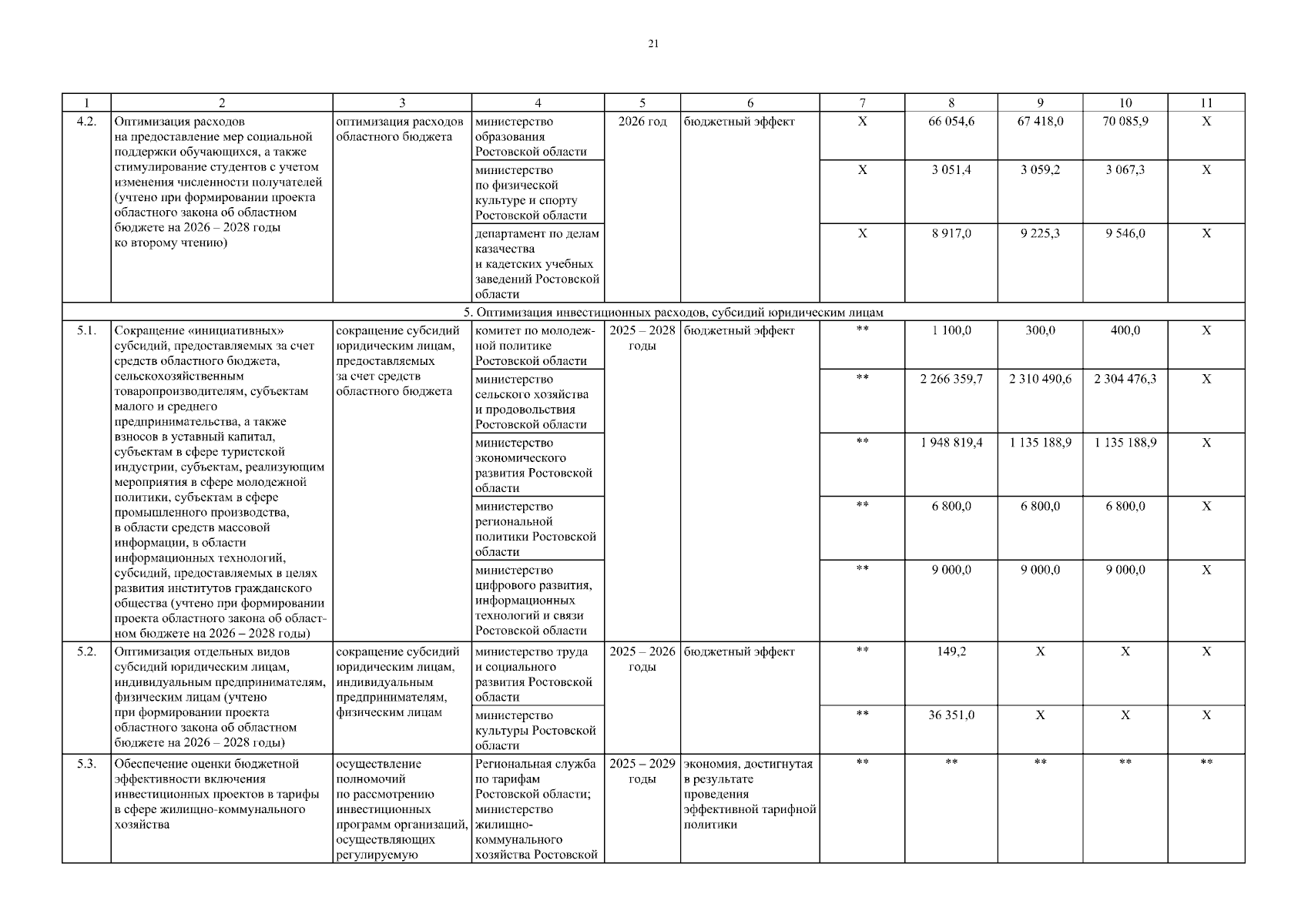 21

| 1 | 2 | 3 | 4 | 5 | 6 | 7 | 8 | 9 | 10 | 11 |
|---|---|---|---|---|---|---|---|---|---|---|
| 4.2. | Оптимизация расходов на предоставление мер социальной поддержки обучающихся, а также стимулирование студентов с учетом изменения численности получателей (учтено при формировании проекта областного закона об областном бюджете на 2026 – 2028 годы ко второму чтению) | оптимизация расходов областного бюджета | министерство образования Ростовской области | 2026 год | бюджетный эффект | Х | 66 054,6 | 67 418,0 | 70 085,9 | Х |
| | | | министерство по физической культуре и спорту Ростовской области | | | Х | 3 051,4 | 3 059,2 | 3 067,3 | Х |
| | | | департамент по делам казачества и кадетских учебных заведений Ростовской области | | | Х | 8 917,0 | 9 225,3 | 9 546,0 | Х |
| 5. Оптимизация инвестиционных расходов, субсидий юридическим лицам | | | | | | | | | | |
| 5.1. | Сокращение «инициативных» субсидий, предоставляемых за счет средств областного бюджета, сельскохозяйственным товаропроизводителям, субъектам малого и среднего предпринимательства, а также взносов в уставный капитал, субъектам в сфере туристской индустрии, субъектам, реализующим мероприятия в сфере молодежной политики, субъектам в сфере промышленного производства, в области средств массовой информации, в области информационных технологий, субсидий, предоставляемых в целях развития институтов гражданского общества (учтено при формировании проекта областного закона об областном бюджете на 2026 – 2028 годы) | сокращение субсидий юридическим лицам, предоставляемых за счет средств областного бюджета | комитет по молодежной политике Ростовской области | 2025 – 2028 годы | бюджетный эффект | ** | 1 100,0 | 300,0 | 400,0 | Х |
| | | | министерство сельского хозяйства и продовольствия Ростовской области | | | ** | 2 266 359,7 | 2 310 490,6 | 2 304 476,3 | Х |
| | | | министерство экономического развития Ростовской области | | | ** | 1 948 819,4 | 1 135 188,9 | 1 135 188,9 | Х |
| | | | министерство региональной политики Ростовской области | | | ** | 6 800,0 | 6 800,0 | 6 800,0 | Х |
| | | | министерство цифрового развития, информационных технологий и связи Ростовской области | | | ** | 9 000,0 | 9 000,0 | 9 000,0 | Х |
| 5.2. | Оптимизация отдельных видов субсидий юридическим лицам, индивидуальным предпринимателям, физическим лицам (учтено при формировании проекта областного закона об областном бюджете на 2026 – 2028 годы) | сокращение субсидий юридическим лицам, индивидуальным предпринимателям, физическим лицам | министерство труда и социального развития Ростовской области | 2025 – 2026 годы | бюджетный эффект | ** | 149,2 | Х | Х | Х |
| | | | министерство культуры Ростовской области | | | ** | 36 351,0 | Х | Х | Х |
| 5.3. | Обеспечение оценки бюджетной эффективности включения инвестиционных проектов в тарифы в сфере жилищно-коммунального хозяйства | осуществление полномочий по рассмотрению инвестиционных программ организаций, осуществляющих регулируемую | Региональная служба по тарифам Ростовской области; министерство жилищно-коммунального хозяйства Ростовской | 2025 – 2029 годы | экономия, достигнутая в результате проведения эффективной тарифной политики | ** | ** | ** | ** | ** |